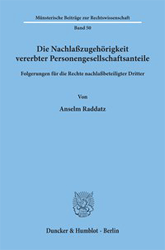 Münsterische Beiträge zur Rechtswissenschaft

Band 50

Die Nachlaßzugehörigkeit vererbter Personengesellschaftsanteile

Folgerungen für die Rechte nachlaßbeteiligter Dritter

Von

Anselm Raddatz

Duncker & Humblot · Berlin